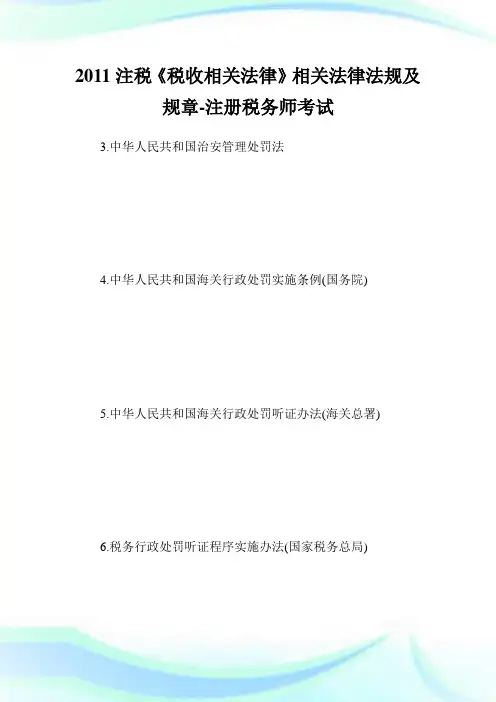 2011注税《税收相关法律》相关法律法规及规章-注册税务师考试

3.中华人民共和国治安管理处罚法

4.中华人民共和国海关行政处罚实施条例(国务院)

5.中华人民共和国海关行政处罚听证办法(海关总署)

6.税务行政处罚听证程序实施办法(国家税务总局)